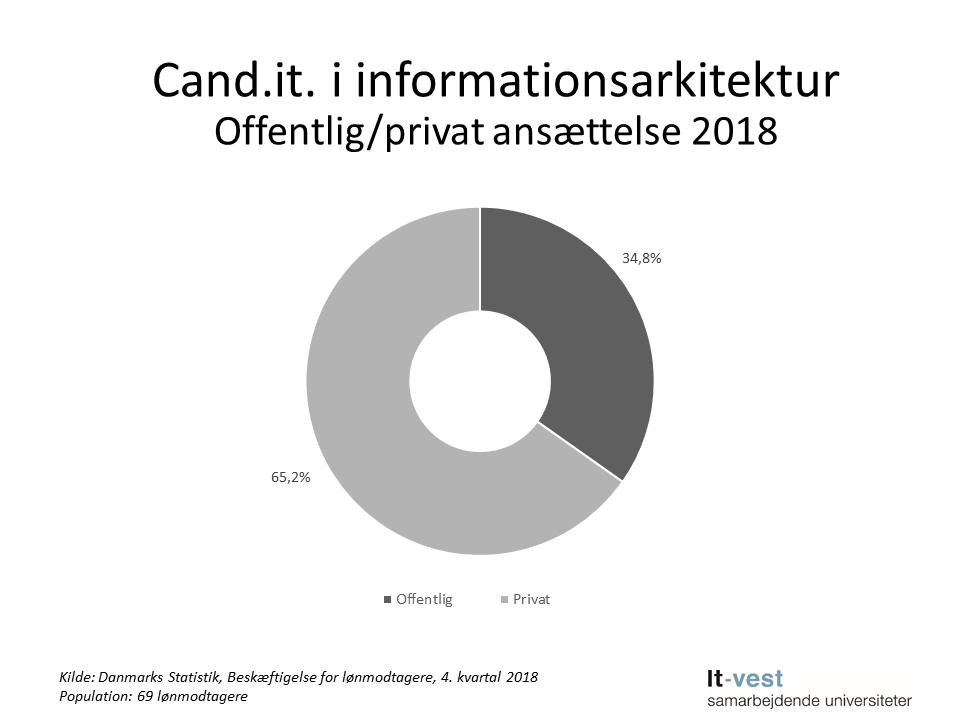 Cand.it. i informationsarkitektur
Offentlig/privat ansættelse 2018

34,8%

65,2%

Offentlig Privat

Kilde: Danmarks Statistik, Beskæftigelse for lønmodtagere, 4. kvartal 2018
Population: 69 lønmodtagere

It-vest
samarbejdende universiteter